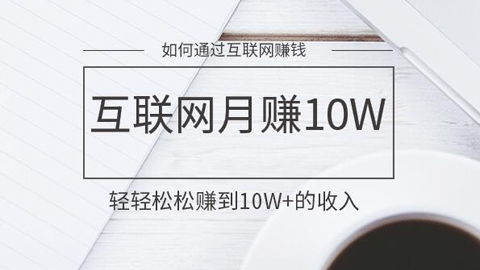 如何通过互联网赚钱

互联网月赚10W

轻轻松松赚到10W+的收入